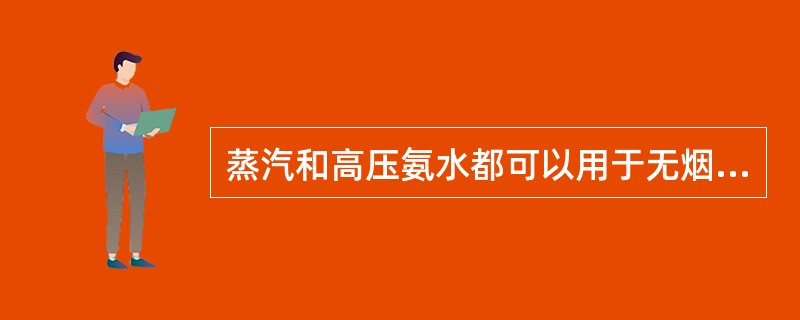 蒸汽和高压氨水都可以用于无烟...